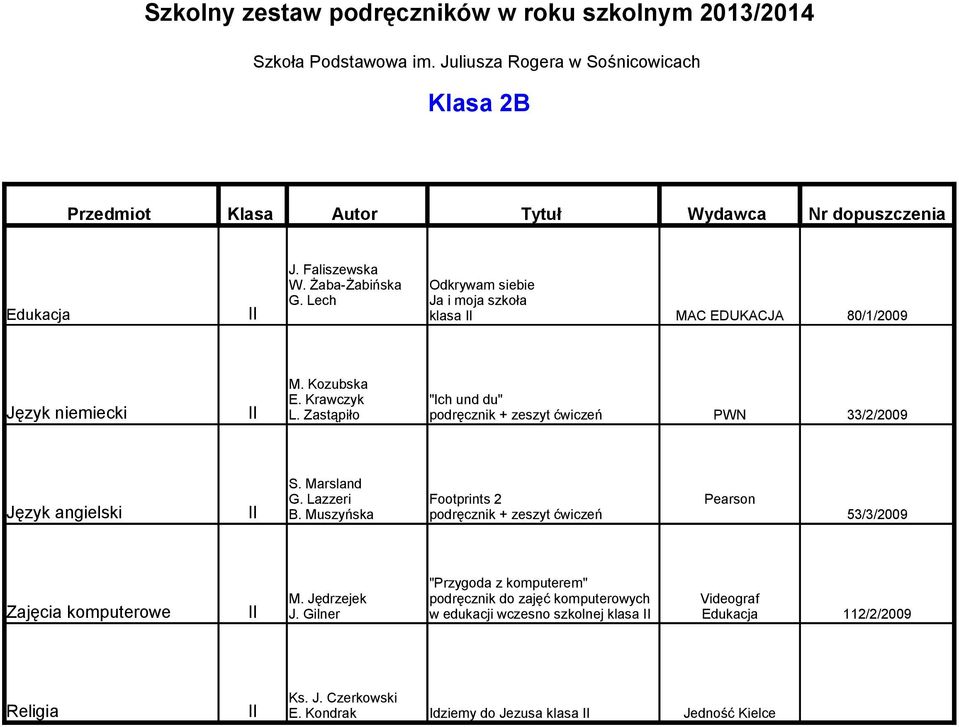 Szkolny zestaw podręczników w roku szkolnym 2013/2014

Szkoła Podstawowa im. Juliusza Rogera w Sośnicowicach

Klasa 2B

| Przedmiot | Klasa | Autor | Tytuł | Wydawca | Nr dopuszczenia |
|---|---|---|---|---|---|
| Edukacja | II | J. Faliszewska W. Żaba-Żabińska G. Lech | Odkrywam siebie Ja i moja szkoła klasa II | MAC EDUKACJA | 80/1/2009 |
| Język niemiecki | II | M. Kozubska E. Krawczyk L. Zastąpiło | "Ich und du" podręcznik + zeszyt ćwiczeń | PWN | 33/2/2009 |
| Język angielski | II | S. Marsland G. Lazzeri B. Muszyńska | Footprints 2 podręcznik + zeszyt ćwiczeń | Pearson | 53/3/2009 |
| Zajęcia komputerowe | II | M. Jędrzejek J. Gilner | "Przygoda z komputerem" podręcznik do zajęć komputerowych w edukacji wczesno szkolnej klasa II | Videograf Edukacja | 112/2/2009 |
| Religia | II | Ks. J. Czerkowski E. Kondrak | Idziemy do Jezusa klasa II | Jedność Kielce | |